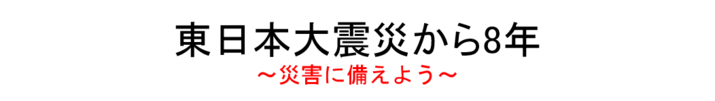 東日本大震災から8年
～災害に備えよう～